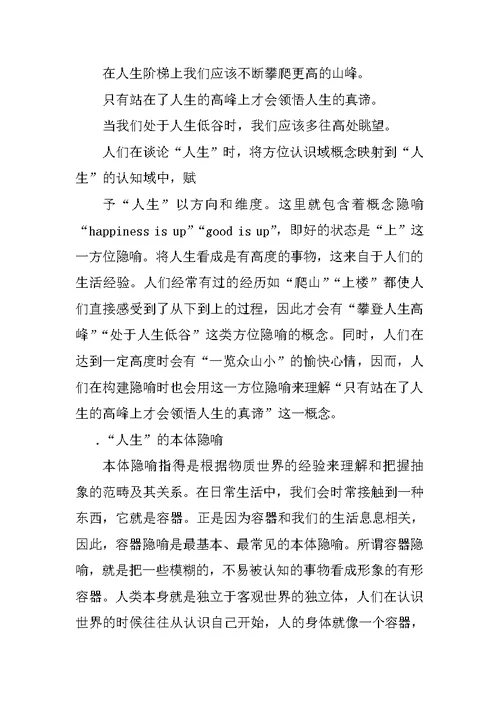 在人生阶梯上我们应该不断攀爬更高的山峰。

只有站在了人生的高峰上才会领悟人生的真谛。

当我们处于人生低谷时，我们应该多往高处眺望。

人们在谈论“人生”时，将方位认识域概念映射到“人生”的认知域中，赋

予“人生”以方向和维度。这里就包含着概念隐喻“happiness is up”“good is up”，即好的状态是“上”这一方位隐喻。将人生看成是有高度的事物，这来自于人们的生活经验。人们经常有过的经历如“爬山”“上楼”都使人们直接感受到了从下到上的过程，因此才会有“攀登人生高峰”“处于人生低谷”这类方位隐喻的概念。同时，人们在达到一定高度时会有“一览众山小”的愉快心情，因而，人们在构建隐喻时也会用这一方位隐喻来理解“只有站在了人生的高峰上才会领悟人生的真谛”这一概念。

.“人生”的本体隐喻

本体隐喻指得是根据物质世界的经验来理解和把握抽象的范畴及其关系。在日常生活中，我们会时常接触到一种东西，它就是容器。正是因为容器和我们的生活息息相关，因此，容器隐喻是最基本、最常见的本体隐喻。所谓容器隐喻，就是把一些模糊的，不易被认知的事物看成形象的有形容器。人类本身就是独立于客观世界的独立体，人们在认识世界的时候往往从认识自己开始，人的身体就像一个容器，